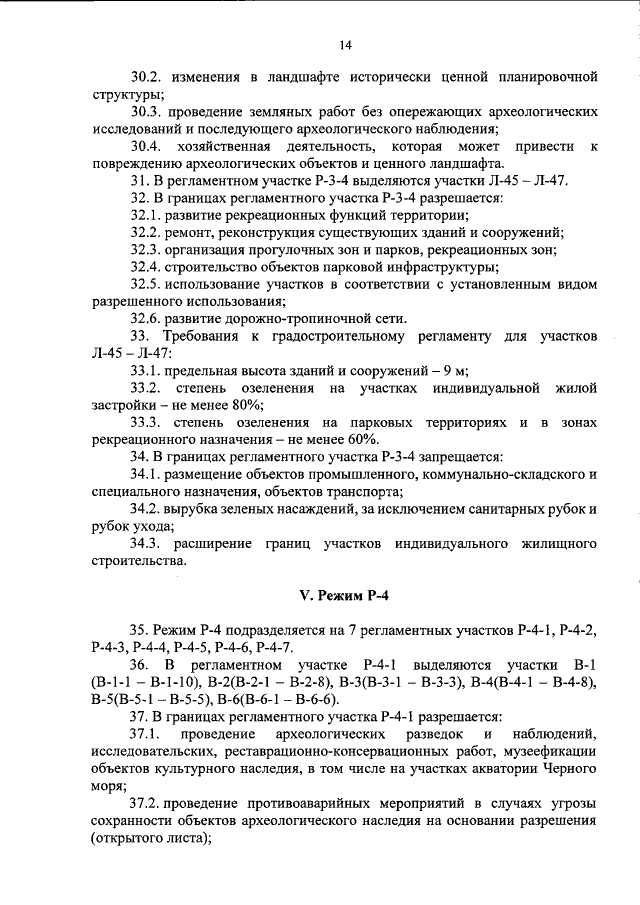 14

30.2. изменения в ландшафте исторически ценной планировочной структуры;

30.3. проведение земляных работ без опережающих археологических исследований и последующего археологического наблюдения;

30.4. хозяйственная деятельность, которая может привести к повреждению археологических объектов и ценного ландшафта.

31. В регламентном участке Р-3-4 выделяются участки Л-45 – Л-47.

32. В границах регламентного участка Р-3-4 разрешается:

32.1. развитие рекреационных функций территории;

32.2. ремонт, реконструкция существующих зданий и сооружений;

32.3. организация прогулочных зон и парков, рекреационных зон;

32.4. строительство объектов парковой инфраструктуры;

32.5. использование участков в соответствии с установленным видом разрешенного использования;

32.6. развитие дорожно-тропиночной сети.

33. Требования к градостроительному регламенту для участков Л-45 – Л-47:

33.1. предельная высота зданий и сооружений – 9 м;

33.2. степень озеленения на участках индивидуальной жилой застройки – не менее 80%;

33.3. степень озеленения на парковых территориях и в зонах рекреационного назначения – не менее 60%.

34. В границах регламентного участка Р-3-4 запрещается:

34.1. размещение объектов промышленного, коммунально-складского и специального назначения, объектов транспорта;

34.2. вырубка зеленых насаждений, за исключением санитарных рубок и рубок ухода;

34.3. расширение границ участков индивидуального жилищного строительства.

V. Режим Р-4

35. Режим Р-4 подразделяется на 7 регламентных участков Р-4-1, Р-4-2, Р-4-3, Р-4-4, Р-4-5, Р-4-6, Р-4-7.

36. В регламентном участке Р-4-1 выделяются участки В-1 (В-1-1 – В-1-10), В-2(В-2-1 – В-2-8), В-3(В-3-1 – В-3-3), В-4(В-4-1 – В-4-8), В-5(В-5-1 – В-5-5), В-6(В-6-1 – В-6-6).

37. В границах регламентного участка Р-4-1 разрешается:

37.1. проведение археологических разведок и наблюдений, исследовательских, реставрационно-консервационных работ, музеефикации объектов культурного наследия, в том числе на участках акватории Черного моря;

37.2. проведение противоаварийных мероприятий в случаях угрозы сохранности объектов археологического наследия на основании разрешения (открытого листа);